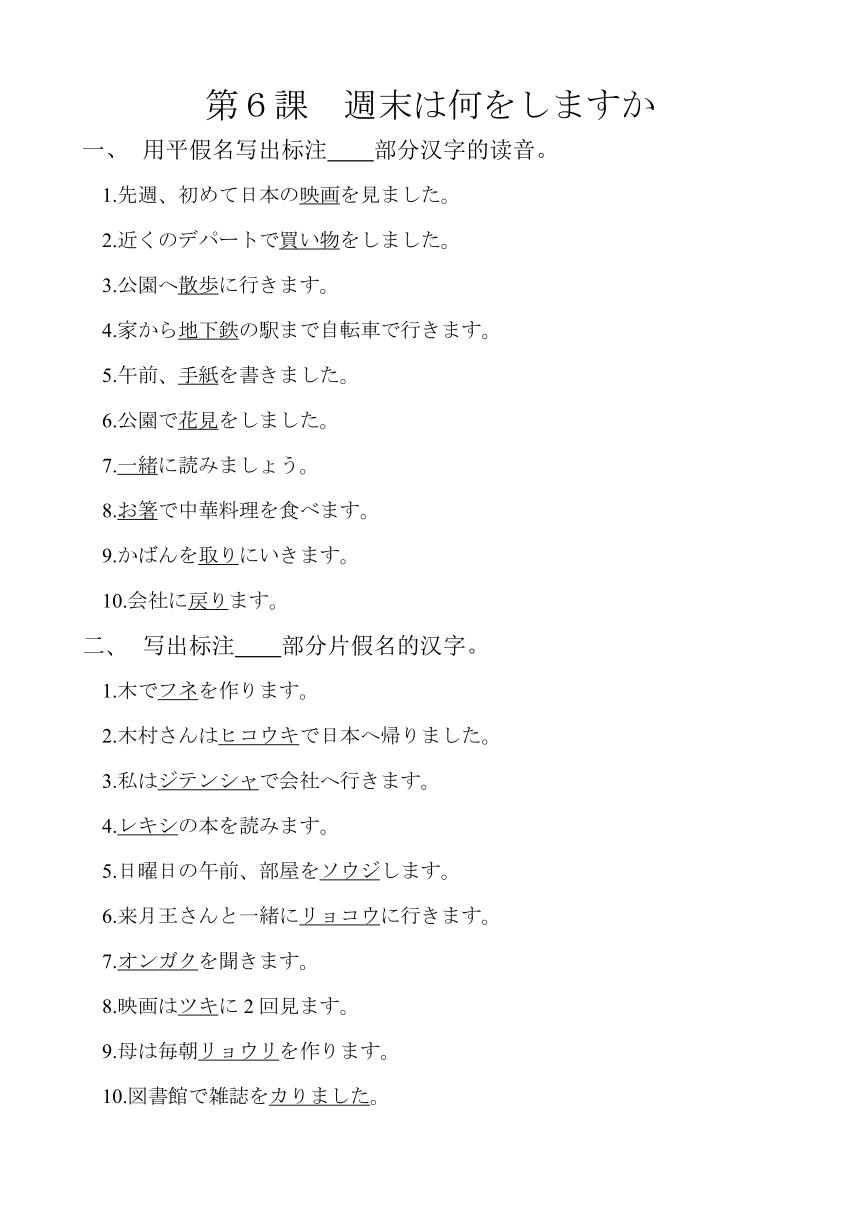 第６課　週末は何をしますか

一、　用平假名写出标注____部分汉字的读音。

1.先週、初めて日本の映画を見ました。

2.近くのデパートで買い物をしました。

3.公園へ散歩に行きます。

4.家から地下鉄の駅まで自転車で行きます。

5.午前、手紙を書きました。

6.公園で花見をしました。

7.一緒に読みましょう。

8.お箸で中華料理を食べます。

9.かばんを取りにいきます。

10.会社に戻ります。

二、　写出标注____部分片假名的汉字。

1.木でフネを作ります。

2.木村さんはヒコウキで日本へ帰りました。

3.私はジテンシャで会社へ行きます。

4.レキシの本を読みます。

5.日曜日の午前、部屋をソウジします。

6.来月王さんと一緒にリョコウに行きます。

7.オンガクを聞きます。

8.映画はツキに 2 回見ます。

9.母は毎朝リョウリを作ります。

10.図書館で雑誌をカりました。